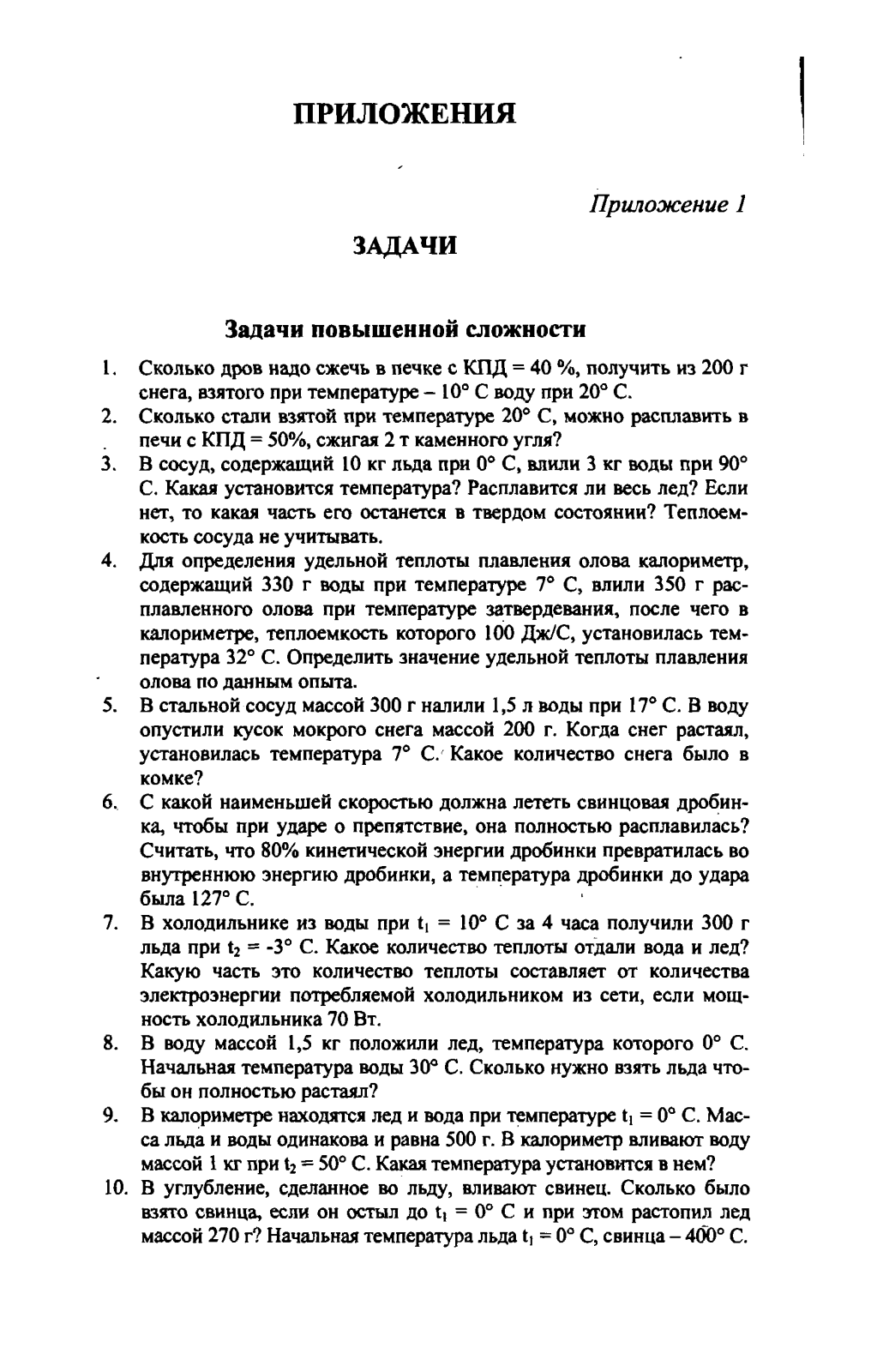 ПРИЛОЖЕНИЯ

Приложение 1

ЗАДАЧИ

Задачи повышенной сложности

1. Сколько дров надо сжечь в печке с КПД = 40 %, получить из 200 г снега, взятого при температуре – 10° С воду при 20° С.

2. Сколько стали взятой при температуре 20° С, можно расплавить в печи с КПД = 50%, сжигая 2 т каменного угля?

3. В сосуд, содержащий 10 кг льда при 0° С, влили 3 кг воды при 90° С. Какая установится температура? Расплавится ли весь лед? Если нет, то какая часть его останется в твердом состоянии? Теплоемкость сосуда не учитывать.

4. Для определения удельной теплоты плавления олова калориметр, содержащий 330 г воды при температуре 7° С, влили 350 г расплавленного олова при температуре затвердевания, после чего в калориметре, теплоемкость которого 100 Дж/С, установилась температура 32° С. Определить значение удельной теплоты плавления олова по данным опыта.

5. В стальной сосуд массой 300 г налили 1,5 л воды при 17° С. В воду опустили кусок мокрого снега массой 200 г. Когда снег растаял, установилась температура 7° С. Какое количество снега было в комке?

6. С какой наименьшей скоростью должна лететь свинцовая дробинка, чтобы при ударе о препятствие, она полностью расплавилась? Считать, что 80% кинетической энергии дробинки превратилась во внутреннюю энергию дробинки, а температура дробинки до удара была 127° С.

7. В холодильнике из воды при $t_1$ = 10° С за 4 часа получили 300 г льда при $t_2$ = -3° С. Какое количество теплоты отдали вода и лед? Какую часть это количество теплоты составляет от количества электроэнергии потребляемой холодильником из сети, если мощность холодильника 70 Вт.

8. В воду массой 1,5 кг положили лед, температура которого 0° С. Начальная температура воды 30° С. Сколько нужно взять льда чтобы он полностью растаял?

9. В калориметре находятся лед и вода при температуре $t_1$ = 0° С. Масса льда и воды одинакова и равна 500 г. В калориметр вливают воду массой 1 кг при $t_2$ = 50° С. Какая температура установится в нем?

10. В углубление, сделанное во льду, вливают свинец. Сколько было взято свинца, если он остыл до $t_1$ = 0° С и при этом растопил лед массой 270 г? Начальная температура льда $t_1$ = 0° С, свинца – 400° С.